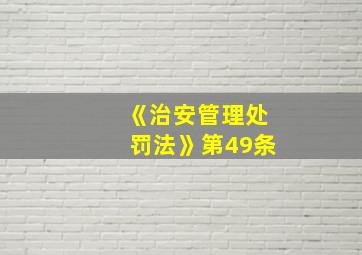 《治安管理处罚法》第49条